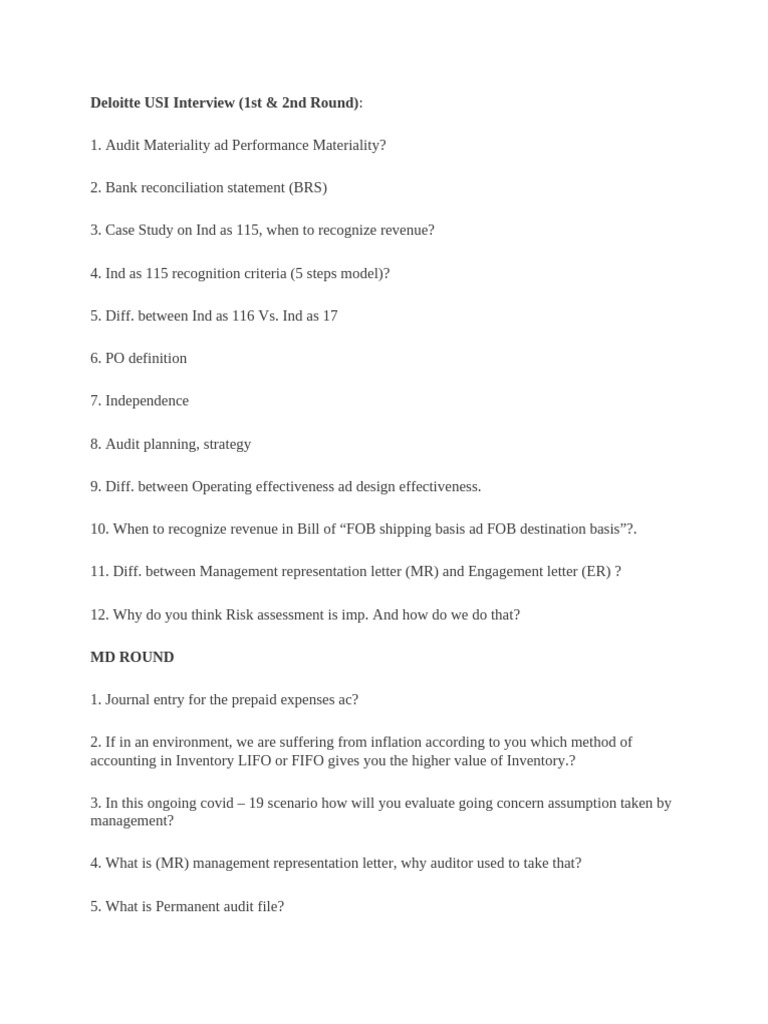 Deloitte USI Interview (1st & 2nd Round):

1. Audit Materiality ad Performance Materiality?

2. Bank reconciliation statement (BRS)

3. Case Study on Ind as 115, when to recognize revenue?

4. Ind as 115 recognition criteria (5 steps model)?

5. Diff. between Ind as 116 Vs. Ind as 17

6. PO definition

7. Independence

8. Audit planning, strategy

9. Diff. between Operating effectiveness ad design effectiveness.

10. When to recognize revenue in Bill of “FOB shipping basis ad FOB destination basis”?.

11. Diff. between Management representation letter (MR) and Engagement letter (ER) ?

12. Why do you think Risk assessment is imp. And how do we do that?

MD ROUND

1. Journal entry for the prepaid expenses ac?

2. If in an environment, we are suffering from inflation according to you which method of accounting in Inventory LIFO or FIFO gives you the higher value of Inventory.?

3. In this ongoing covid – 19 scenario how will you evaluate going concern assumption taken by management?

4. What is (MR) management representation letter, why auditor used to take that?

5. What is Permanent audit file?